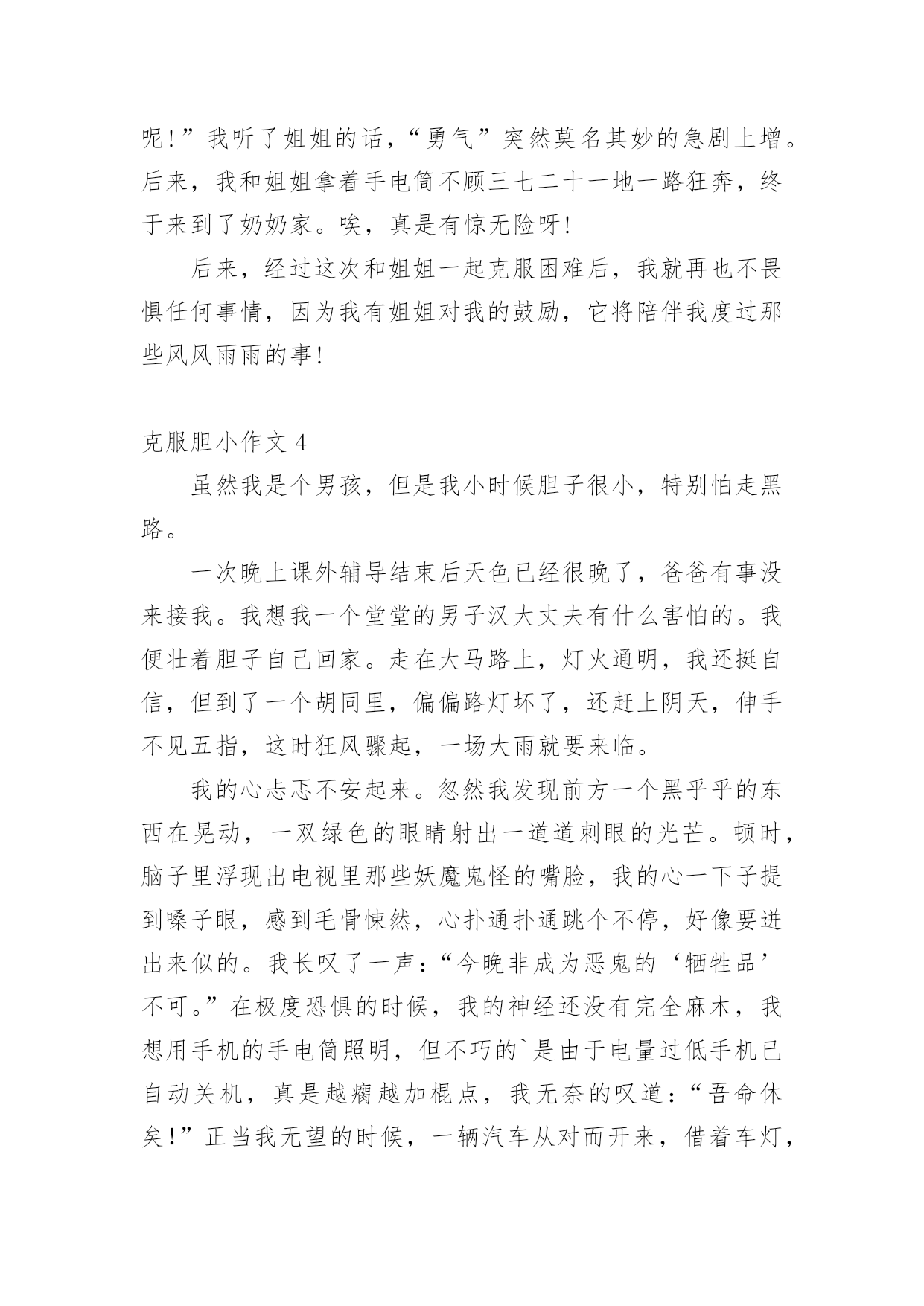 呢!”我听了姐姐的话,“勇气”突然莫名其妙的急剧上增。后来,我和姐姐拿着手电筒不顾三七二十一地一路狂奔,终于来到了奶奶家。唉,真是有惊无险呀!

后来,经过这次和姐姐一起克服困难后,我就再也不畏惧任何事情,因为我有姐姐对我的鼓励,它将陪伴我度过那些风风雨雨的事!

克服胆小作文 4

虽然我是个男孩,但是我小时候胆子很小,特别怕走黑路。

一次晚上课外辅导结束后天色已经很晚了,爸爸有事没来接我。我想我一个堂堂的男子汉大丈夫有什么害怕的。我便壮着胆子自己回家。走在大马路上,灯火通明,我还挺自信,但到了一个胡同里,偏偏路灯坏了,还赶上阴天,伸手不见五指,这时狂风骤起,一场大雨就要来临。

我的心忐忑不安起来。忽然我发现前方一个黑乎乎的东西在晃动,一双绿色的眼睛射出一道道刺眼的光芒。顿时,脑子里浮现出电视里那些妖魔鬼怪的嘴脸,我的心一下子提到嗓子眼,感到毛骨悚然,心扑通扑通跳个不停,好像要迸出来似的。我长叹了一声:“今晚非成为恶鬼的‘牺牲品’不可。”在极度恐惧的时候,我的神经还没有完全麻木,我想用手机的手电筒照明,但不巧的`是由于电量过低手机已自动关机,真是越瘸越加棍点,我无奈的叹道:“吾命休矣!”正当我无望的时候,一辆汽车从对而开来,借着车灯,